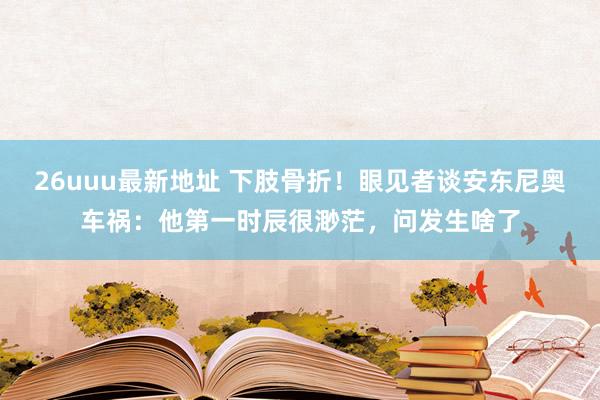 26uuu最新地址 下肢骨折！眼见者谈安东尼奥车祸：他第一时辰很渺茫，问发生啥了